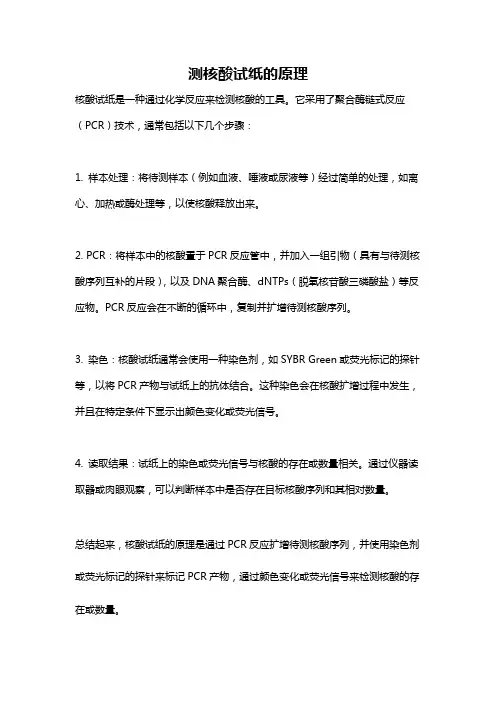 测核酸试纸的原理

核酸试纸是一种通过化学反应来检测核酸的工具。它采用了聚合酶链式反应（PCR）技术，通常包括以下几个步骤：

1. 样本处理：将待测样本（例如血液、唾液或尿液等）经过简单的处理，如离心、加热或酶处理等，以使核酸释放出来。

2. PCR：将样本中的核酸置于 PCR 反应管中，并加入一组引物（具有与待测核酸序列互补的片段），以及 DNA 聚合酶、dNTPs（脱氧核苷酸三磷酸盐）等反应物。PCR 反应会在不断的循环中，复制并扩增待测核酸序列。

3. 染色：核酸试纸通常会使用一种染色剂，如 SYBR Green 或荧光标记的探针等，以将 PCR 产物与试纸上的抗体结合。这种染色会在核酸扩增过程中发生，并且在特定条件下显示出颜色变化或荧光信号。

4. 读取结果：试纸上的染色或荧光信号与核酸的存在或数量相关。通过仪器读取器或肉眼观察，可以判断样本中是否存在目标核酸序列和其相对数量。

总结起来，核酸试纸的原理是通过 PCR 反应扩增待测核酸序列，并使用染色剂或荧光标记的探针来标记 PCR 产物，通过颜色变化或荧光信号来检测核酸的存在或数量。